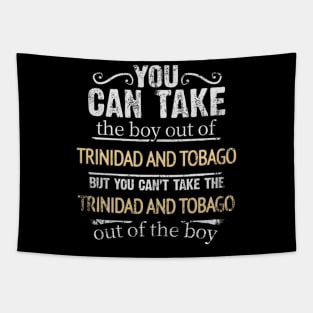 YOU
CAN TAKE
the boy out of
TRINIDAD AND TOBAGO
BUT YOU CAN'T TAKE THE
TRINIDAD AND TOBAGO
out of the boy